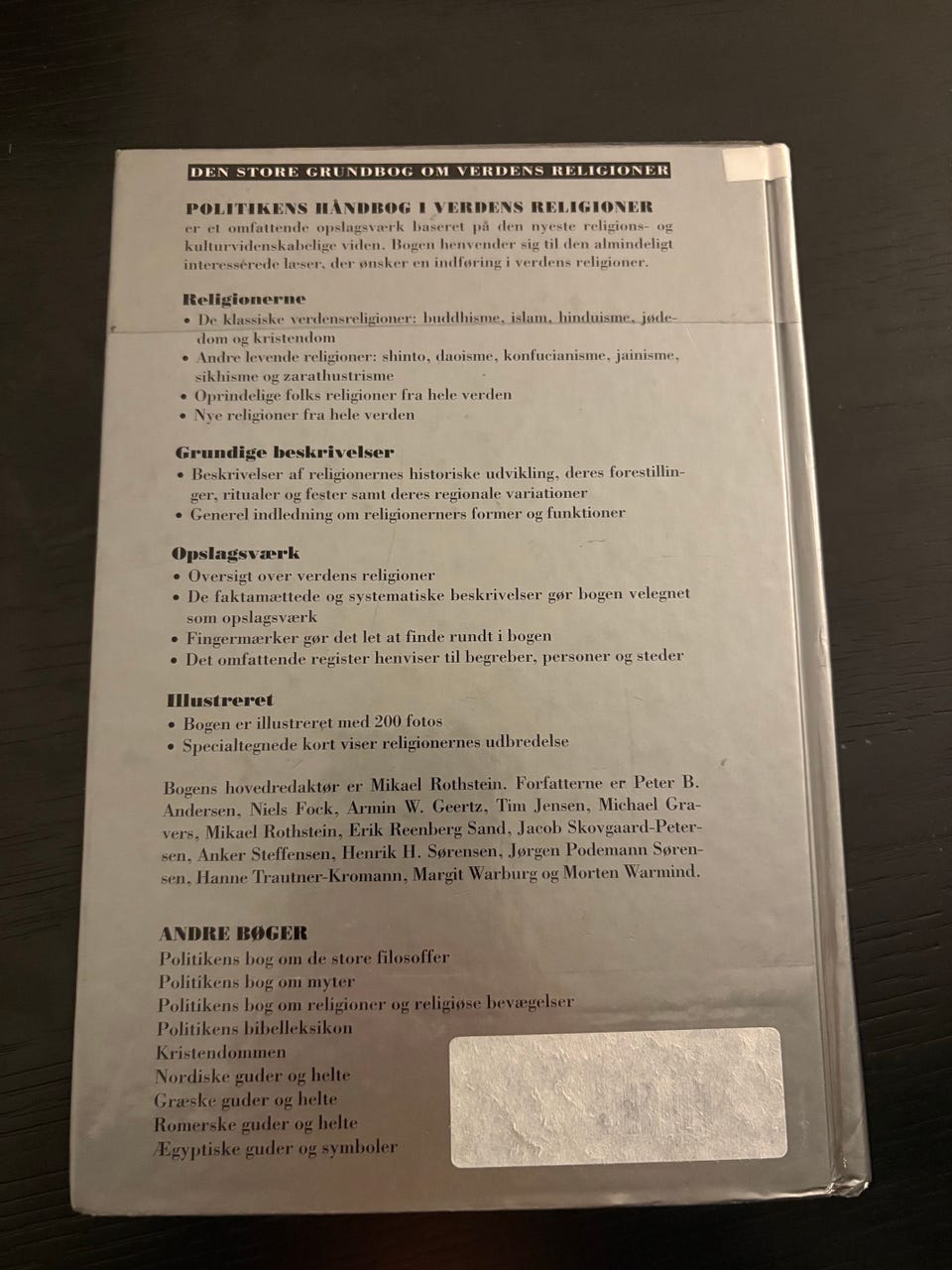 DEN STORE GRUNDBOG OM VERDENS RELIGIONER

POLITIKENS HÅNDBOG I VERDENS RELIGIONER
er et omfattende opslagsværk baseret på den nyeste religions- og kulturvidenskabelige viden. Bogen henvender sig til den almindeligt interesserede læser, der ønsker en indføring i verdens religioner.

Religionerne
• De klassiske verdensreligioner: buddhisme, islam, hinduisme, jødedom og kristendom
• Andre levende religioner: shinto, daoisme, konfucianisme, jainisme, sikhisme og zarathustrisme
• Oprindelige folks religioner fra hele verden
• Nye religioner fra hele verden

Grundige beskrivelser
• Beskrivelser af religionernes historiske udvikling, deres forestillinger, ritualer og fester samt deres regionale variationer
• Generel indledning om religionerners former og funktioner

Opslagsværk
• Oversigt over verdens religioner
• De faktamættede og systematiske beskrivelser gør bogen velegnet som opslagsværk
• Fingermærker gør det let at finde rundt i bogen
• Det omfattende register henviser til begreber, personer og steder

Illustreret
• Bogen er illustreret med 200 fotos
• Specialtegnede kort viser religionernes udbredelse

Bogens hovedredaktør er Mikael Rothstein. Forfatterne er Peter B. Andersen, Niels Fock, Armin W. Geertz, Tim Jensen, Michael Gravers, Mikael Rothstein, Erik Reenberg Sand, Jacob Skovgaard-Petersen, Anker Steffensen, Henrik H. Sørensen, Jørgen Podemann Sørensen, Hanne Trautner-Kromann, Margit Warburg og Morten Warmind.

ANDRE BØGER
Politikens bog om de store filosoffer
Politikens bog om myter
Politikens bog om religioner og religiøse bevægelser
Politikens bibelleksikon
Kristendommen
Nordiske guder og helte
Græske guder og helte
Romerske guder og helte
Ægyptiske guder og symboler